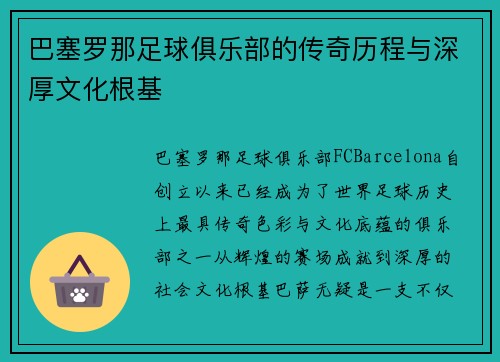 巴塞罗那足球俱乐部的传奇历程与深厚文化根基

巴塞罗那足球俱乐部FCBarcelona自创立以来已经成为了世界足球历史上最具传奇色彩与文化底蕴的俱乐部之一从辉煌的赛场成就到深厚的社会文化根基巴萨无疑是一支不仅